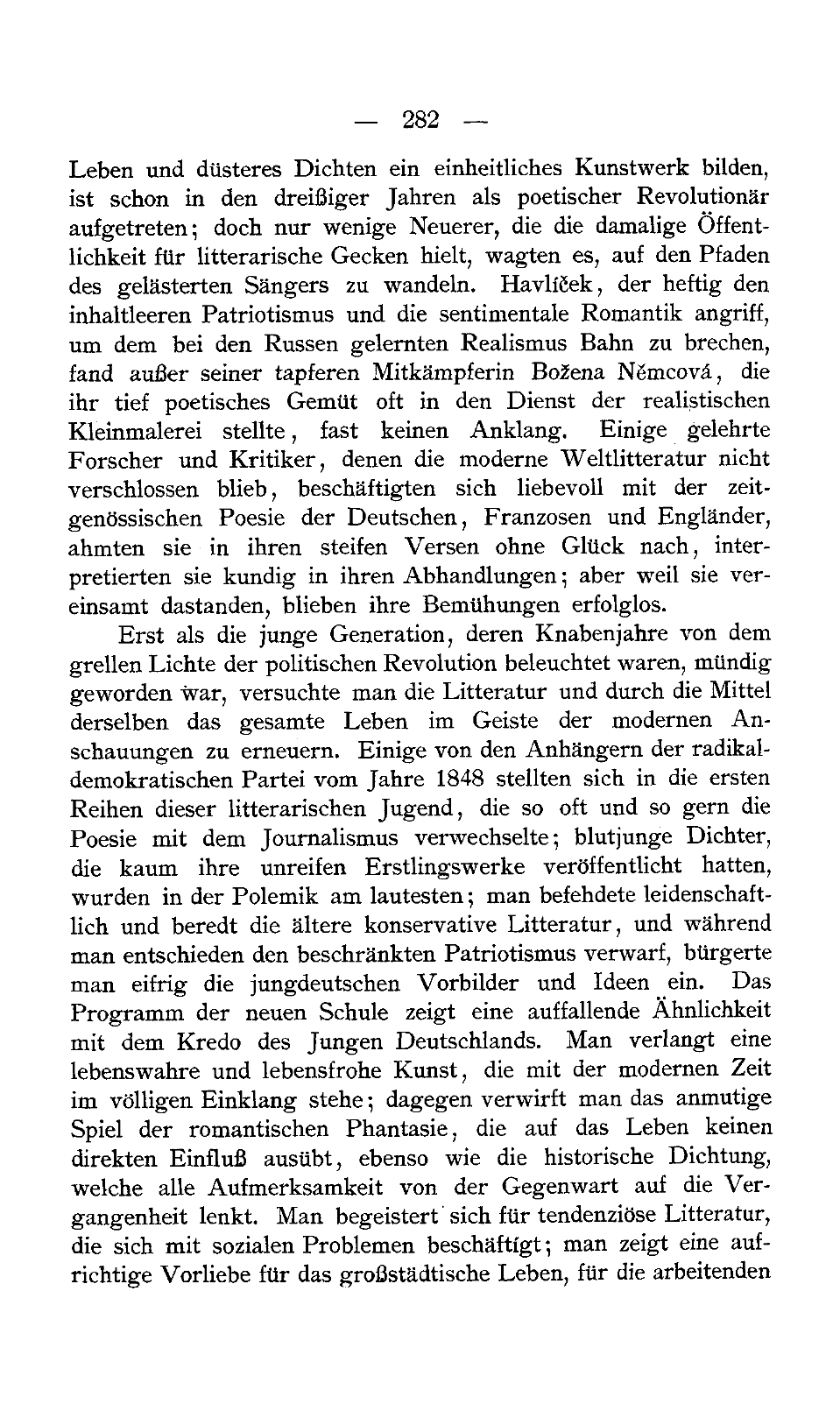 — 282 —

Leben und düsteres Dichten ein einheitliches Kunstwerk bilden, ist schon in den dreißiger Jahren als poetischer Revolutionär aufgetreten; doch nur wenige Neuerer, die die damalige Öffentlichkeit für litterarische Gecken hielt, wagten es, auf den Pfaden des gelästerten Sängers zu wandeln. Havlíček, der heftig den inhaltleeren Patriotismus und die sentimentale Romantik angriff, um dem bei den Russen gelernten Realismus Bahn zu brechen, fand außer seiner tapferen Mitkämpferin Božena Němcová, die ihr tief poetisches Gemüt oft in den Dienst der realistischen Kleinmalerei stellte, fast keinen Anklang. Einige gelehrte Forscher und Kritiker, denen die moderne Weltlitteratur nicht verschlossen blieb, beschäftigten sich liebevoll mit der zeitgenössischen Poesie der Deutschen, Franzosen und Engländer, ahmten sie in ihren steifen Versen ohne Glück nach, interpretierten sie kundig in ihren Abhandlungen; aber weil sie vereinsamt dastanden, blieben ihre Bemühungen erfolglos.

Erst als die junge Generation, deren Knabenjahre von dem grellen Lichte der politischen Revolution beleuchtet waren, mündig geworden war, versuchte man die Litteratur und durch die Mittel derselben das gesamte Leben im Geiste der modernen Anschauungen zu erneuern. Einige von den Anhängern der radikaldemokratischen Partei vom Jahre 1848 stellten sich in die ersten Reihen dieser litterarischen Jugend, die so oft und so gern die Poesie mit dem Journalismus verwechselte; blutjunge Dichter, die kaum ihre unreifen Erstlingswerke veröffentlicht hatten, wurden in der Polemik am lautesten; man befehdete leidenschaftlich und beredt die ältere konservative Litteratur, und während man entschieden den beschränkten Patriotismus verwarf, bürgerte man eifrig die jungdeutschen Vorbilder und Ideen ein. Das Programm der neuen Schule zeigt eine auffallende Ähnlichkeit mit dem Kredo des Jungen Deutschlands. Man verlangt eine lebenswahre und lebensfrohe Kunst, die mit der modernen Zeit im völligen Einklang stehe; dagegen verwirft man das anmutige Spiel der romantischen Phantasie, die auf das Leben keinen direkten Einfluß ausübt, ebenso wie die historische Dichtung, welche alle Aufmerksamkeit von der Gegenwart auf die Vergangenheit lenkt. Man begeistert sich für tendenziöse Litteratur, die sich mit sozialen Problemen beschäftigt; man zeigt eine aufrichtige Vorliebe für das großstädtische Leben, für die arbeitenden